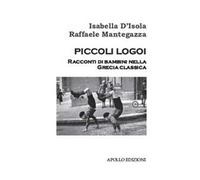 Isabella D'Isola
Raffaele Mantegazza

PICCOLI LOGOI

RACCONTI DI BAMBINI NELLA GRECIA CLASSICA

APOLLO EDIZIONI